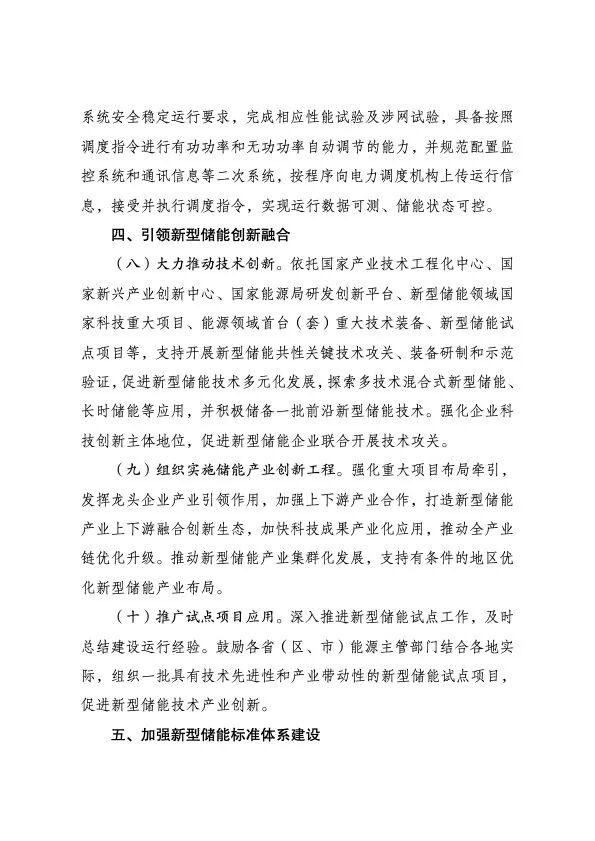 系统安全稳定运行要求，完成相应性能试验及涉网试验，具备按照调度指令进行有功功率和无功功率自动调节的能力，并规范配置监控系统和通讯信息等二次系统，按程序向电力调度机构上传运行信息，接受并执行调度指令，实现运行数据可测、储能状态可控。

四、引领新型储能创新融合

（八）大力推动技术创新。依托国家产业技术工程化中心、国家新兴产业创新中心、国家能源局研发创新平台、新型储能领域国家科技重大项目、能源领域首台（套）重大技术装备、新型储能试点项目等，支持开展新型储能共性关键技术攻关、装备研制和示范验证，促进新型储能技术多元化发展，探索多技术混合式新型储能、长时储能等应用，并积极储备一批前沿新型储能技术。强化企业科技创新主体地位，促进新型储能企业联合开展技术攻关。

（九）组织实施储能产业创新工程。强化重大项目布局牵引，发挥龙头企业产业引领作用，加强上下游产业合作，打造新型储能产业上下游融合创新生态，加快科技成果产业化应用，推动全产业链优化升级。推动新型储能产业集群化发展，支持有条件的地区优化新型储能产业布局。

（十）推广试点项目应用。深入推进新型储能试点工作，及时总结建设运行经验。鼓励各省（区、市）能源主管部门结合各地实际，组织一批具有技术先进性和产业带动性的新型储能试点项目，促进新型储能技术产业创新。

五、加强新型储能标准体系建设